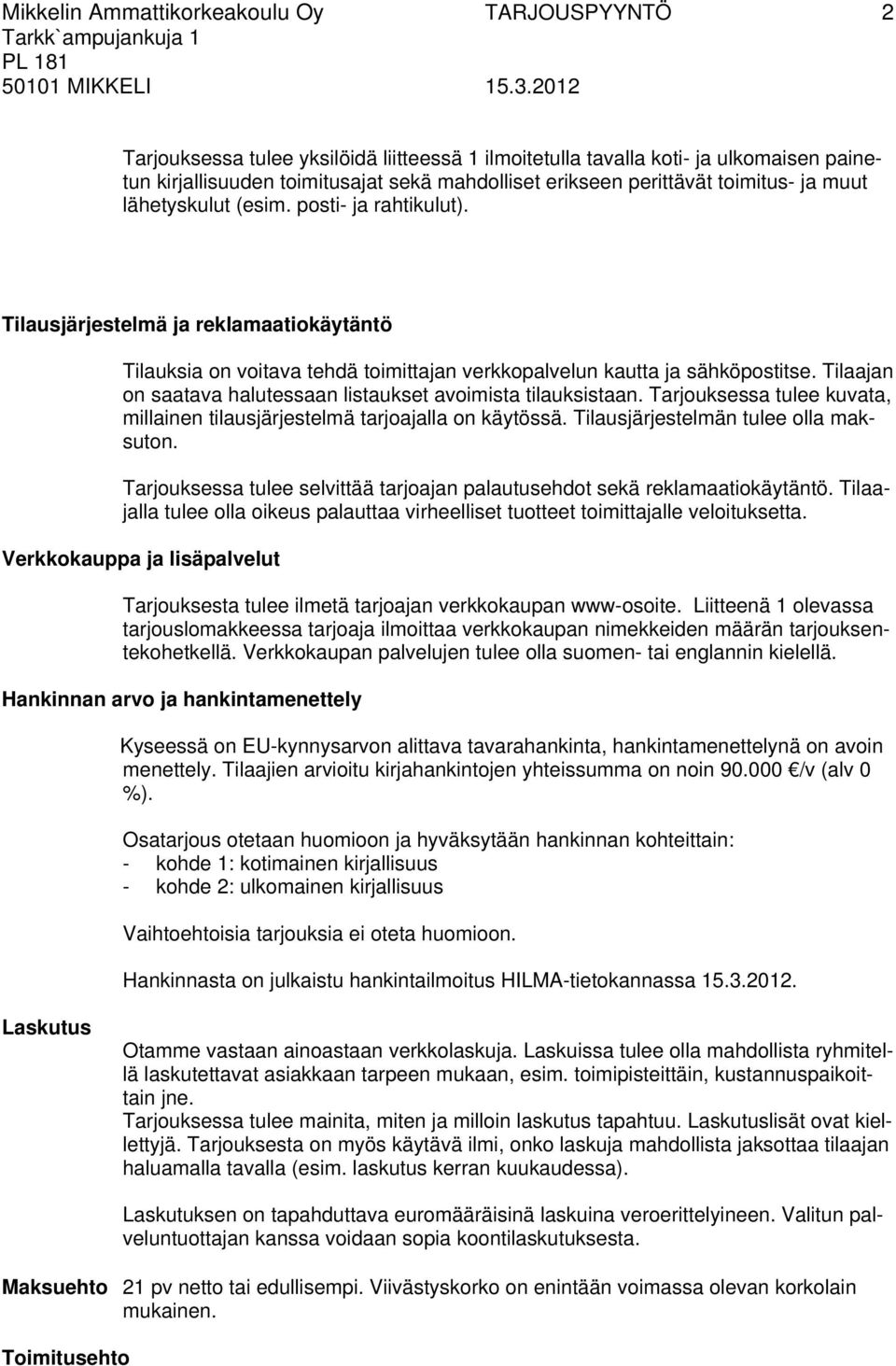 Mikkelin Ammattikorkeakoulu Oy TARJOUSPYYNTÖ 2
Tarkk`ampujankuja 1
PL 181
50101 MIKKELI 15.3.2012

Tarjouksessa tulee yksilöidä liitteessä 1 ilmoitetulla tavalla koti- ja ulkomaisen painetun kirjallisuuden toimitusajat sekä mahdolliset erikseen perittävät toimitus- ja muut lähetyskulut (esim. posti- ja rahtikulut).

Tilausjärjestelmä ja reklamaatiokäytäntö

Tilauksia on voitava tehdä toimittajan verkkopalvelun kautta ja sähköpostitse. Tilaajan on saatava halutessaan listaukset avoimista tilauksistaan. Tarjouksessa tulee kuvata, millainen tilausjärjestelmä tarjoajalla on käytössä. Tilausjärjestelmän tulee olla maksuton.

Tarjouksessa tulee selvittää tarjoajan palautusehdot sekä reklamaatiokäytäntö. Tilaajalla tulee olla oikeus palauttaa virheelliset tuotteet toimittajalle veloituksetta.

Verkkokauppa ja lisäpalvelut

Tarjouksesta tulee ilmetä tarjoajan verkkokaupan www-osoite. Liitteenä 1 olevassa tarjouslomakkeessa tarjoaja ilmoittaa verkkokaupan nimekkeiden määrän tarjouksentekohetkellä. Verkkokaupan palvelujen tulee olla suomen- tai englannin kielellä.

Hankinnan arvo ja hankintamenettely

Kyseessä on EU-kynnysarvon alittava tavarahankinta, hankintamenettelynä on avoin menettely. Tilaajien arvioitu kirjahankintojen yhteissumma on noin 90.000 €/v (alv 0 %).

Osatarjous otetaan huomioon ja hyväksytään hankinnan kohteittain:
- kohde 1: kotimainen kirjallisuus
- kohde 2: ulkomainen kirjallisuus

Vaihtoehtoisia tarjouksia ei oteta huomioon.

Hankinnasta on julkaistu hankintailmoitus HILMA-tietokannassa 15.3.2012.

Laskutus

Otamme vastaan ainoastaan verkkolaskuja. Laskuissa tulee olla mahdollista ryhmitellä laskutettavat asiakkaan tarpeen mukaan, esim. toimipisteittäin, kustannuspaikoittain jne.
Tarjouksessa tulee mainita, miten ja milloin laskutus tapahtuu. Laskutuslisät ovat kiellettyjä. Tarjouksesta on myös käytävä ilmi, onko laskuja mahdollista jaksottaa tilaajan haluamalla tavalla (esim. laskutus kerran kuukaudessa).

Laskutuksen on tapahduttava euromääräisinä laskuina veroerittelyineen. Valitun palveluntuottajan kanssa voidaan sopia koontilaskutuksesta.

Maksuehto 21 pv netto tai edullisempi. Viivästyskorko on enintään voimassa olevan korkolain mukainen.

Toimitusehto